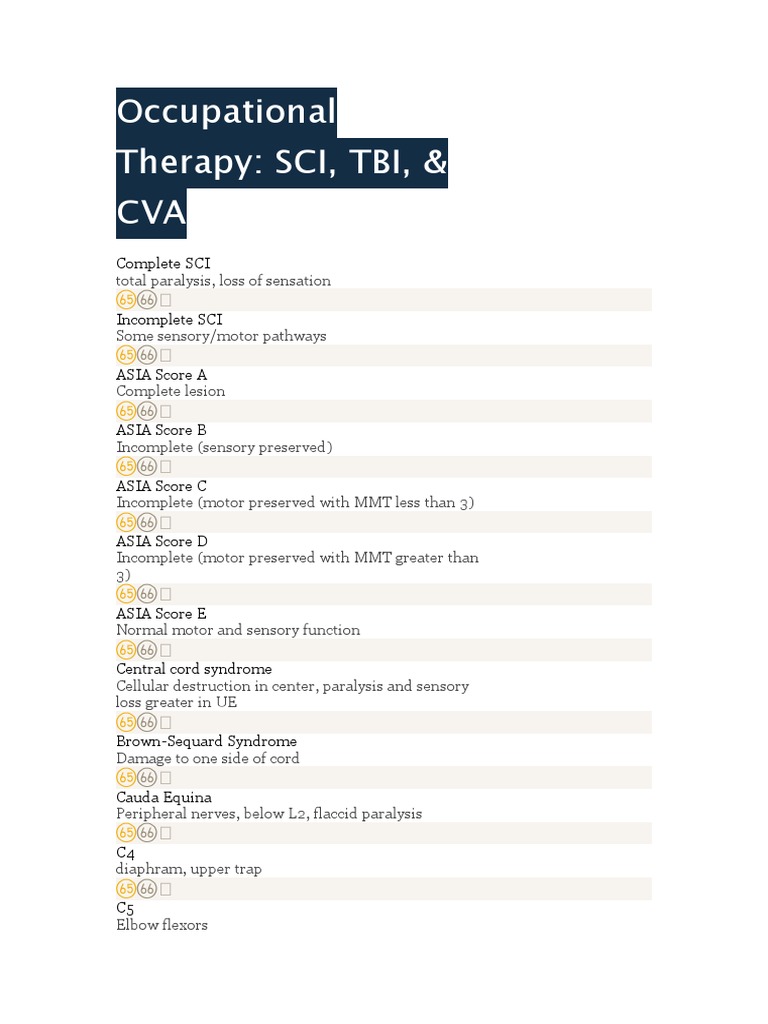 Occupational Therapy: SCI, TBI, & CVA

Complete SCI
total paralysis, loss of sensation
65 66

Incomplete SCI
Some sensory/motor pathways
65 66

ASIA Score A
Complete lesion
65 66

ASIA Score B
Incomplete (sensory preserved)
65 66

ASIA Score C
Incomplete (motor preserved with MMT less than 3)
65 66

ASIA Score D
Incomplete (motor preserved with MMT greater than 3)
65 66

ASIA Score E
Normal motor and sensory function
65 66

Central cord syndrome
Cellular destruction in center, paralysis and sensory loss greater in UE
65 66

Brown-Sequard Syndrome
Damage to one side of cord
65 66

Cauda Equina
Peripheral nerves, below L2, flaccid paralysis
65 66

C4
diaphram, upper trap
65 66

C5
Elbow flexors